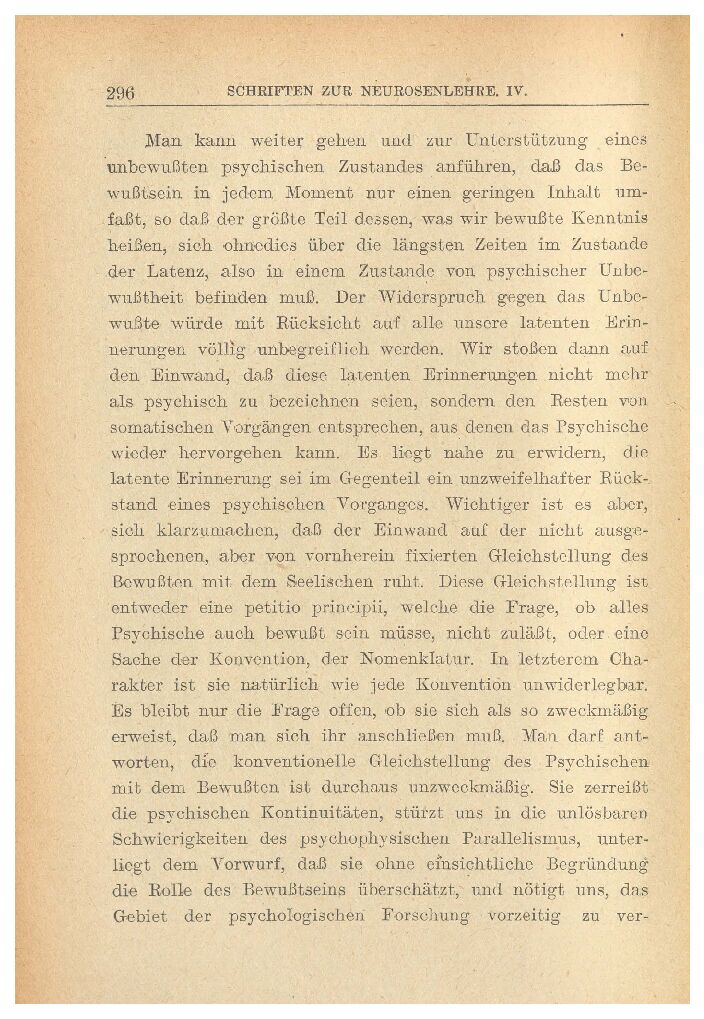 296 SCHRIFTEN ZUR NEUROSENLEHRE. IV.

Man kann weiter gehen und zur Unterstützung eines unbewußten psychischen Zustandes anführen, daß das Bewußtsein in jedem Moment nur einen geringen Inhalt umfaßt, so daß der größte Teil dessen, was wir bewußte Kenntnis heißen, sich ohnedies über die längsten Zeiten im Zustande der Latenz, also in einem Zustande von psychischer Unbewußtheit befinden muß. Der Widerspruch gegen das Unbewußte würde mit Rücksicht auf alle unsere latenten Erinnerungen völlig unbegreiflich werden. Wir stoßen dann auf den Einwand, daß diese latenten Erinnerungen nicht mehr als psychisch zu bezeichnen seien, sondern den Resten von somatischen Vorgängen entsprechen, aus denen das Psychische wieder hervorgehen kann. Es liegt nahe zu erwidern, die latente Erinnerung sei im Gegenteil ein unzweifelhafter Rückstand eines psychischen Vorganges. Wichtiger ist es aber, sich klarzumachen, daß der Einwand auf der nicht ausgesprochenen, aber von vornherein fixierten Gleichstellung des Bewußten mit dem Seelischen ruht. Diese Gleichstellung ist entweder eine petitio principii, welche die Frage, ob alles Psychische auch bewußt sein müsse, nicht zuläßt, oder eine Sache der Konvention, der Nomenklatur. In letzterem Charakter ist sie natürlich wie jede Konvention unwiderlegbar. Es bleibt nur die Frage offen, ob sie sich als so zweckmäßig erweist, daß man sich ihr anschließen muß. Man darf antworten, die konventionelle Gleichstellung des Psychischen mit dem Bewußten ist durchaus unzweckmäßig. Sie zerreißt die psychischen Kontinuitäten, stürzt uns in die unlösbaren Schwierigkeiten des psychophysischen Parallelismus, unterliegt dem Vorwurf, daß sie ohne einsichtliche Begründung die Rolle des Bewußtseins überschätzt, und nötigt uns, das Gebiet der psychologischen Forschung vorzeitig zu ver-